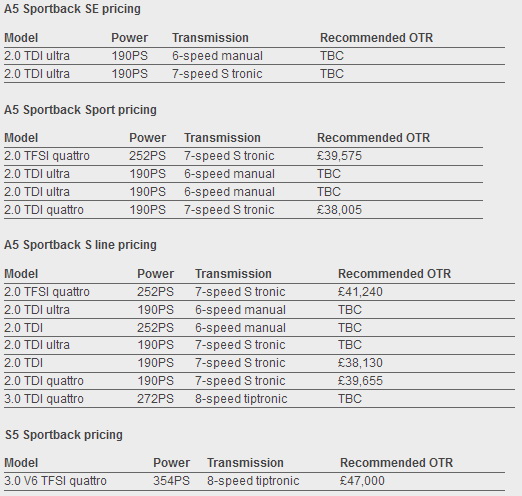 A5 Sportback SE pricing

| Model | Power | Transmission | Recommended OTR |
|---|---|---|---|
| 2.0 TDI ultra | 190PS | 6-speed manual | TBC |
| 2.0 TDI ultra | 190PS | 7-speed S tronic | TBC |

A5 Sportback Sport pricing

| Model | Power | Transmission | Recommended OTR |
|---|---|---|---|
| 2.0 TFSI quattro | 252PS | 7-speed S tronic | £39,575 |
| 2.0 TDI ultra | 190PS | 6-speed manual | TBC |
| 2.0 TDI ultra | 190PS | 6-speed manual | TBC |
| 2.0 TDI quattro | 190PS | 7-speed S tronic | £38,005 |

A5 Sportback S line pricing

| Model | Power | Transmission | Recommended OTR |
|---|---|---|---|
| 2.0 TFSI quattro | 252PS | 7-speed S tronic | £41,240 |
| 2.0 TDI ultra | 190PS | 6-speed manual | TBC |
| 2.0 TDI | 252PS | 6-speed manual | TBC |
| 2.0 TDI ultra | 190PS | 7-speed S tronic | TBC |
| 2.0 TDI | 190PS | 7-speed S tronic | £38,130 |
| 2.0 TDI quattro | 190PS | 7-speed S tronic | £39,655 |
| 3.0 TDI quattro | 272PS | 8-speed tiptronic | TBC |

S5 Sportback pricing

| Model | Power | Transmission | Recommended OTR |
|---|---|---|---|
| 3.0 V6 TFSI quattro | 354PS | 8-speed tiptronic | £47,000 |